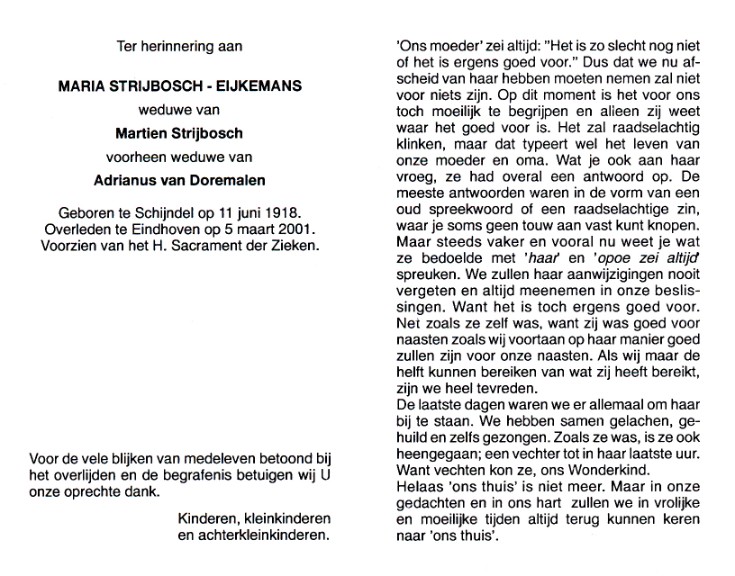 Ter herinnering aan

MARIA STRIJBOSCH - EIJKEMANS

weduwe van

Martien Strijbosch

voorheen weduwe van

Adrianus van Doremalen

Geboren te Schijndel op 11 juni 1918. Overleden te Eindhoven op 5 maart 2001. Voorzien van het H. Sacrament der Zieken.

Voor de vele blijken van medeleven betoond bij het overlijden en de begrafenis betuigen wij U onze oprechte dank.

Kinderen, kleinkinderen en achterkleinkinderen.

'Ons moeder' zei altijd: "Het is zo slecht nog niet of het is ergens goed voor." Dus dat we nu afscheid van haar hebben moeten nemen zal niet voor niets zijn. Op dit moment is het voor ons toch moeilijk te begrijpen en alleen zij weet waar het goed voor is. Het zal raadselachtig klinken, maar dat typeert wel het leven van onze moeder en oma. Wat je ook aan haar vroeg, ze had overal een antwoord op. De meeste antwoorden waren in de vorm van een oud spreekwoord of een raadselachtige zin, waar je soms geen touw aan vast kunt knopen. Maar steeds vaker en vooral nu weet je wat ze bedoelde met 'haar' en 'opoe zei altijd' spreuken. We zullen haar aanwijzigingen nooit vergeten en altijd meenemen in onze beslissingen. Want het is toch ergens goed voor. Net zoals ze zelf was, want zij was goed voor naasten zoals wij voortaan op haar manier goed zullen zijn voor onze naasten. Als wij maar de helft kunnen bereiken van wat zij heeft bereikt, zijn we heel tevreden.
De laatste dagen waren we er allemaal om haar bij te staan. We hebben samen gelachen, gehuild en zelfs gezongen. Zoals ze was, is ze ook heengegaan; een vechter tot in haar laatste uur. Want vechten kon ze, ons Wonderkind.
Helaas 'ons thuis' is niet meer. Maar in onze gedachten en in ons hart zullen we in vrolijke en moeilijke tijden altijd terug kunnen keren naar 'ons thuis'.